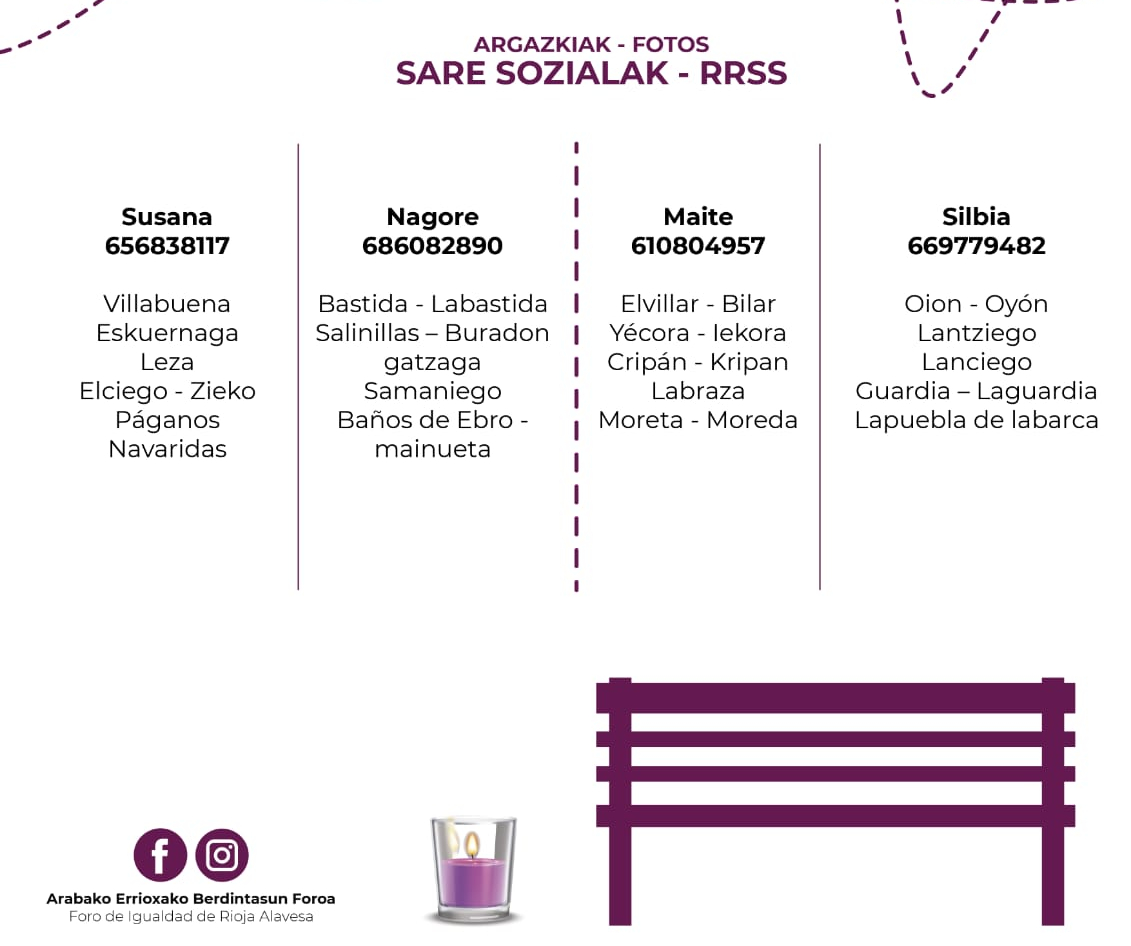 ARGAZKIAK - FOTOS
SARE SOZIALAK - RRSS

Susana
656838117

Villabuena
Eskuernaga
Leza
Elciego - Zieko
Páganos
Navaridas

Nagore
686082890

Bastida - Labastida
Salinillas – Buradon gatzaga
Samaniego
Baños de Ebro - mainueta

Maite
610804957

Elvillar - Bilar
Yécora - Iekora
Cripán - Kripan
Labraza
Moreta - Moreda

Silbia
669779482

Oion - Oyón
Lantziego
Lanciego
Guardia – Laguardia
Lapuebla de labarca

Arabako Errioxako Berdintasun Foroa
Foro de Igualdad de Rioja Alavesa